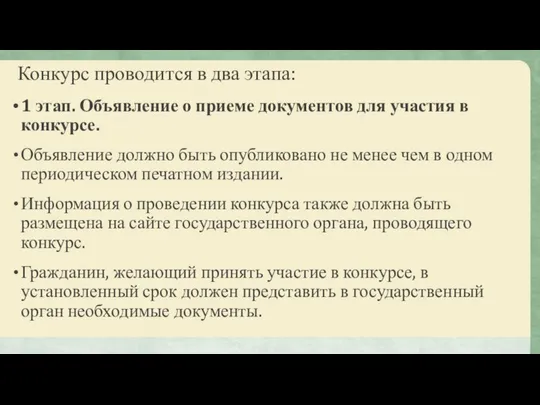 Конкурс проводится в два этапа:

• 1 этап. Объявление о приеме документов для участия в конкурсе.

• Объявление должно быть опубликовано не менее чем в одном периодическом печатном издании.

• Информация о проведении конкурса также должна быть размещена на сайте государственного органа, проводящего конкурс.

• Гражданин, желающий принять участие в конкурсе, в установленный срок должен представить в государственный орган необходимые документы.